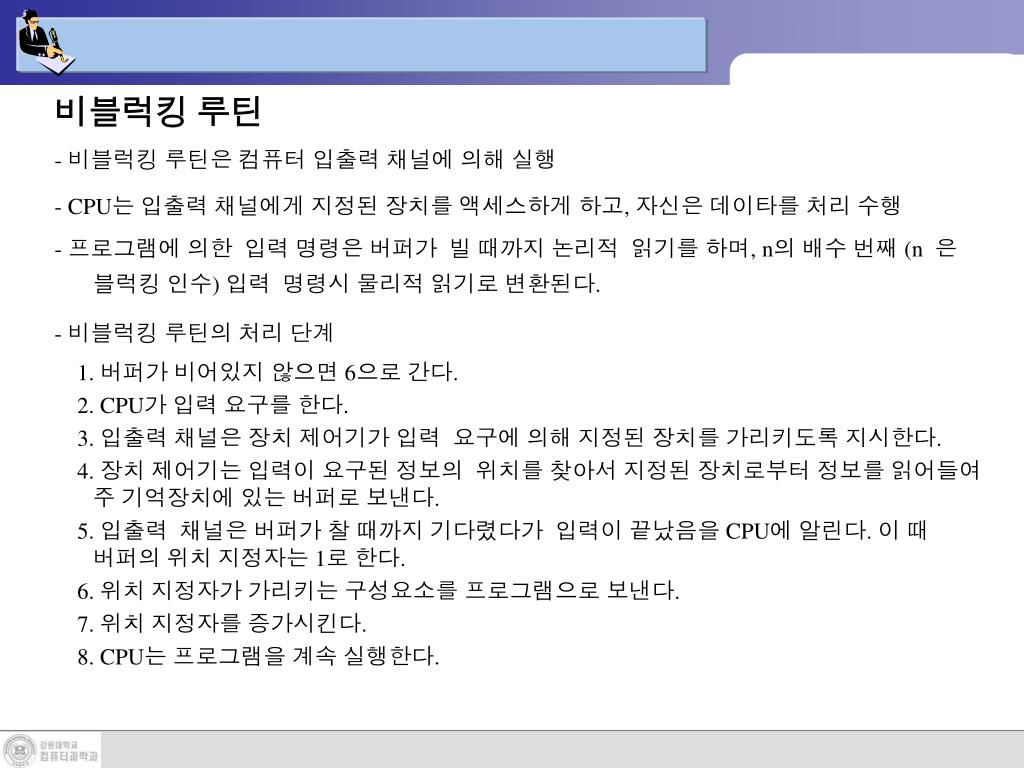 비블럭킹 루틴

- 비블럭킹 루틴은 컴퓨터 입출력 채널에 의해 실행

- CPU는 입출력 채널에게 지정된 장치를 액세스하게 하고, 자신은 데이타를 처리 수행

- 프로그램에 의한 입력 명령은 버퍼가 빌 때까지 논리적 읽기를 하며, n의 배수 번째 (n 은 블럭킹 인수) 입력 명령시 물리적 읽기로 변환된다.

- 비블럭킹 루틴의 처리 단계

1. 버퍼가 비어있지 않으면 6으로 간다.
2. CPU가 입력 요구를 한다.
3. 입출력 채널은 장치 제어기가 입력 요구에 의해 지정된 장치를 가리키도록 지시한다.
4. 장치 제어기는 입력이 요구된 정보의 위치를 찾아서 지정된 장치로부터 정보를 읽어들여 주 기억장치에 있는 버퍼로 보낸다.
5. 입출력 채널은 버퍼가 찰 때까지 기다렸다가 입력이 끝났음을 CPU에 알린다. 이 때 버퍼의 위치 지정자는 1로 한다.
6. 위치 지정자가 가리키는 구성요소를 프로그램으로 보낸다.
7. 위치 지정자를 증가시킨다.
8. CPU는 프로그램을 계속 실행한다.

강원대학교
컴퓨터과학과